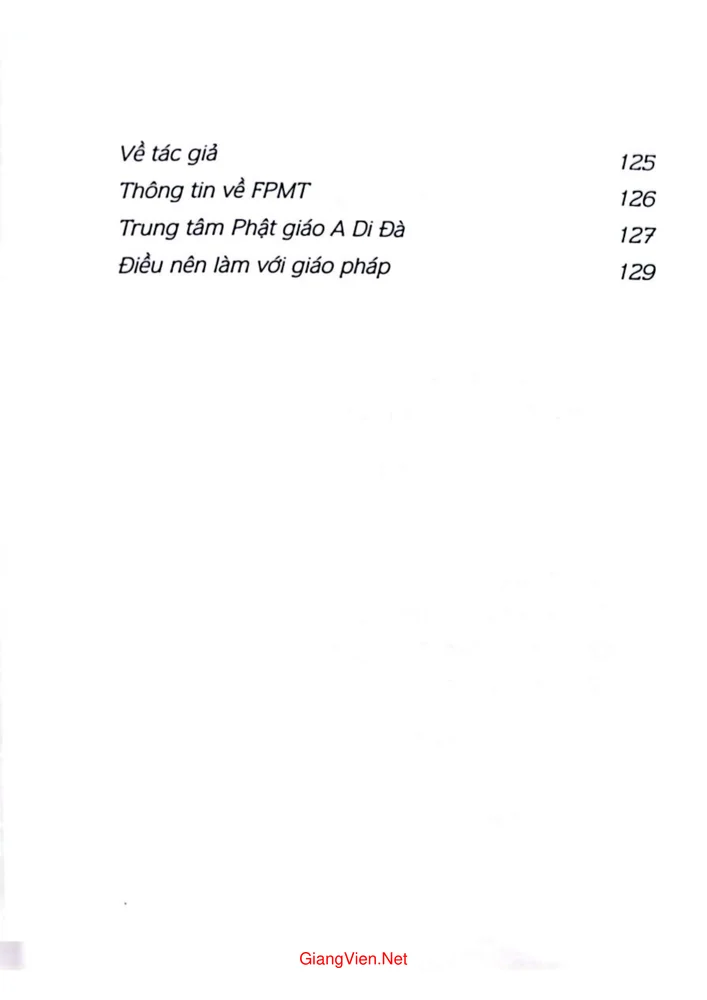 Về tác giả 125
Thông tin về FPMT 126
Trung tâm Phật giáo A Di Đà 127
Điều nên làm với giáo pháp 129

GiangVien.Net